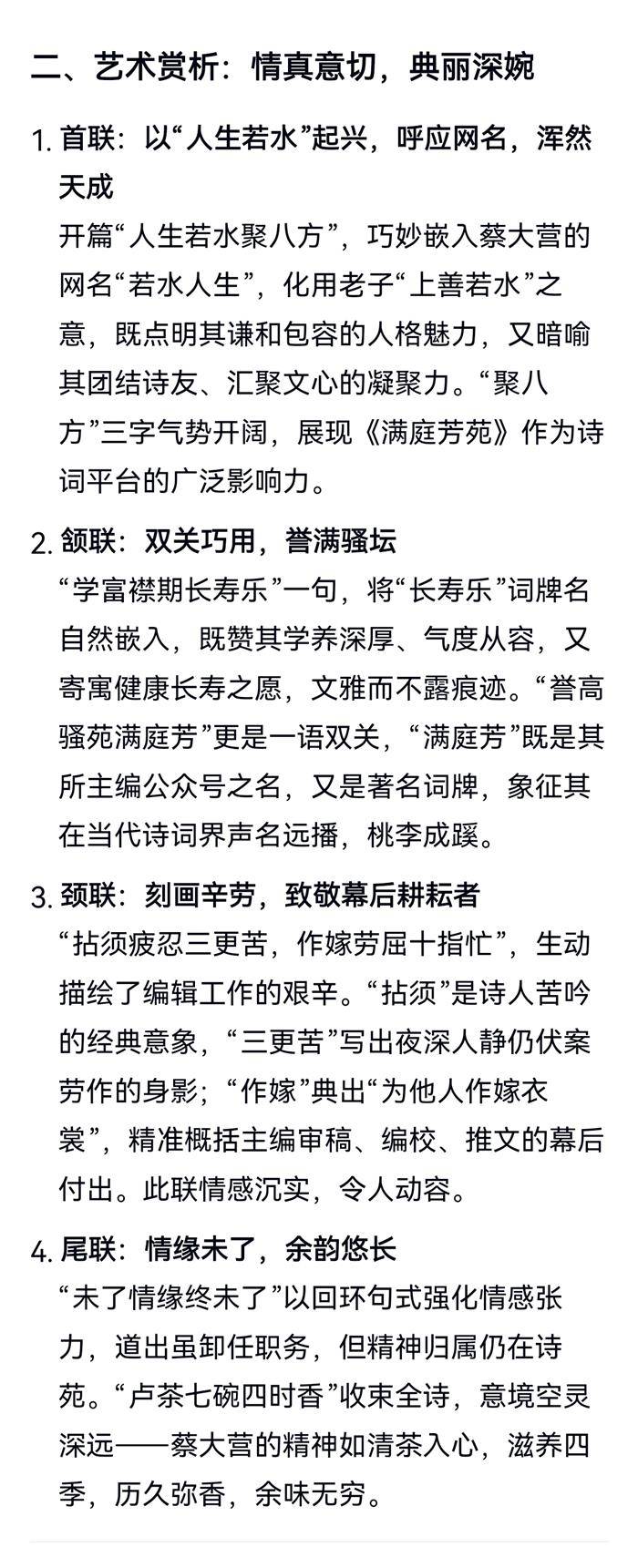 二、艺术赏析：情真意切，典丽深婉

1. 首联：以“人生若水”起兴，呼应网名，浑然天成
开篇“人生若水聚八方”，巧妙嵌入蔡大营的网名“若水人生”，化用老子“上善若水”之意，既点明其谦和包容的人格魅力，又暗喻其团结诗友、汇聚文心的凝聚力。“聚八方”三字气势开阔，展现《满庭芳苑》作为诗词平台的广泛影响力。

2. 颔联：双关巧用，誉满骚坛
“学富襟期长寿乐”一句，将“长寿乐”词牌名自然嵌入，既赞其学养深厚、气度从容，又寄寓健康长寿之愿，文雅而不露痕迹。“誉高骚苑满庭芳”更是一语双关，“满庭芳”既是其所主编公众号之名，又是著名词牌，象征其在当代诗词界声名远播，桃李成蹊。

3. 颈联：刻画辛劳，致敬幕后耕耘者
“拈须疲忍三更苦，作嫁劳屈十指忙”，生动描绘了编辑工作的艰辛。“拈须”是诗人苦吟的经典意象，“三更苦”写出夜深人静仍伏案劳作的身影；“作嫁”典出“为他人作嫁衣裳”，精准概括主编审稿、编校、推文的幕后付出。此联情感沉实，令人动容。

4. 尾联：情缘未了，余韵悠长
“未了情缘终未了”以回环句式强化情感张力，道出虽卸任职务，但精神归属仍在诗苑。“卢茶七碗四时香”收束全诗，意境空灵深远——蔡大营的精神如清茶入心，滋养四季，历久弥香，余味无穷。